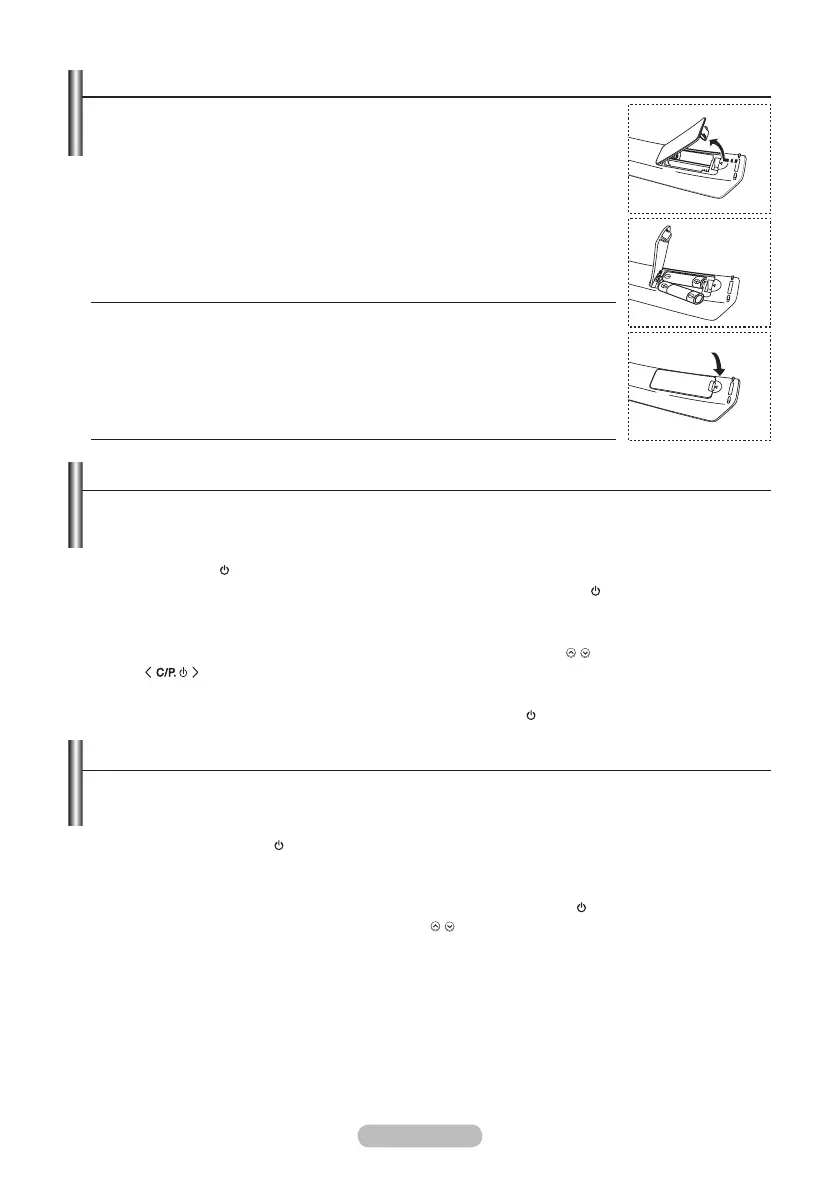 C/P.